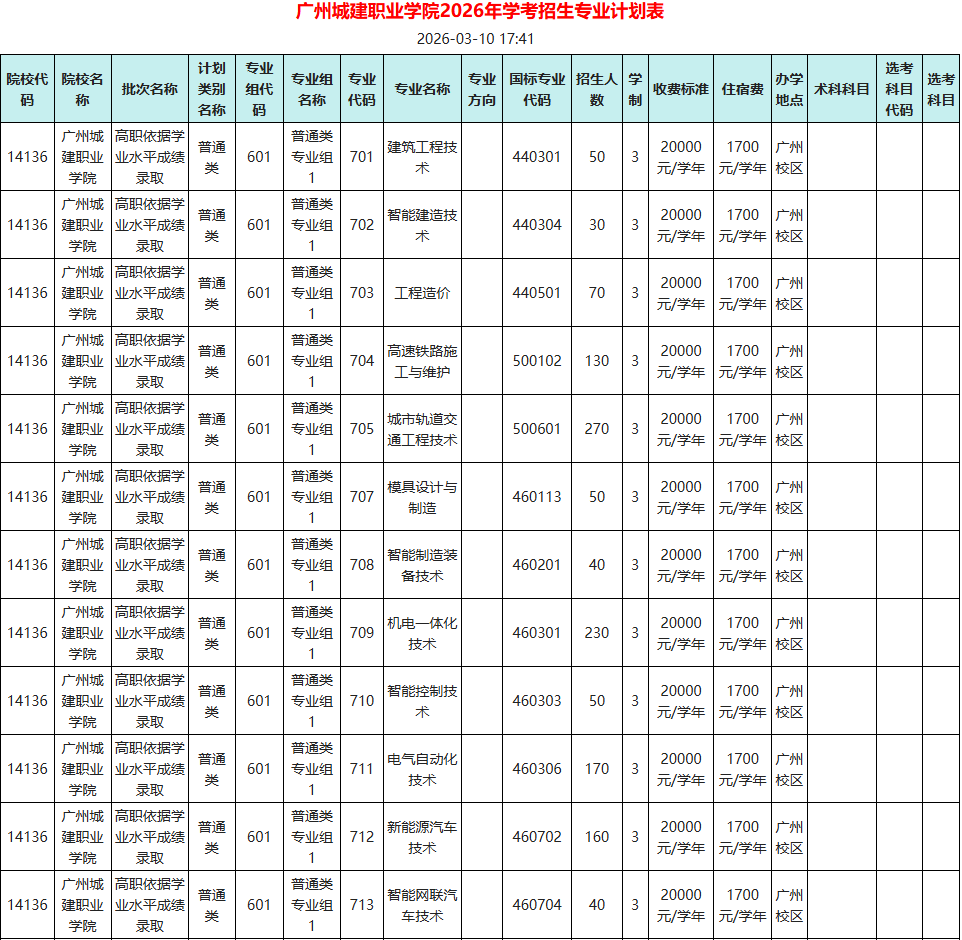 广州城建职业学院2026年学考招生专业计划表

2026-03-10 17:41

| 院校代码 | 院校名称 | 批次名称 | 计划类别名称 | 专业组代码 | 专业组名称 | 专业代码 | 专业名称 | 专业方向 | 国标专业代码 | 招生人数 | 学制 | 收费标准 | 住宿费 | 办学地点 | 术科科目 | 选考科目代码 | 选考科目 |
|---|---|---|---|---|---|---|---|---|---|---|---|---|---|---|---|---|---|
| 14136 | 广州城建职业学院 | 高职依据学业水平成绩录取 | 普通类 | 601 | 普通类专业组1 | 701 | 建筑工程技术 | | 440301 | 50 | 3 | 20000元/学年 | 1700元/学年 | 广州校区 | | | |
| 14136 | 广州城建职业学院 | 高职依据学业水平成绩录取 | 普通类 | 601 | 普通类专业组1 | 702 | 智能建造技术 | | 440304 | 30 | 3 | 20000元/学年 | 1700元/学年 | 广州校区 | | | |
| 14136 | 广州城建职业学院 | 高职依据学业水平成绩录取 | 普通类 | 601 | 普通类专业组1 | 703 | 工程造价 | | 440501 | 70 | 3 | 20000元/学年 | 1700元/学年 | 广州校区 | | | |
| 14136 | 广州城建职业学院 | 高职依据学业水平成绩录取 | 普通类 | 601 | 普通类专业组1 | 704 | 高速铁路施工与维护 | | 500102 | 130 | 3 | 20000元/学年 | 1700元/学年 | 广州校区 | | | |
| 14136 | 广州城建职业学院 | 高职依据学业水平成绩录取 | 普通类 | 601 | 普通类专业组1 | 705 | 城市轨道交通工程技术 | | 500601 | 270 | 3 | 20000元/学年 | 1700元/学年 | 广州校区 | | | |
| 14136 | 广州城建职业学院 | 高职依据学业水平成绩录取 | 普通类 | 601 | 普通类专业组1 | 707 | 模具设计与制造 | | 460113 | 50 | 3 | 20000元/学年 | 1700元/学年 | 广州校区 | | | |
| 14136 | 广州城建职业学院 | 高职依据学业水平成绩录取 | 普通类 | 601 | 普通类专业组1 | 708 | 智能制造装备技术 | | 460201 | 40 | 3 | 20000元/学年 | 1700元/学年 | 广州校区 | | | |
| 14136 | 广州城建职业学院 | 高职依据学业水平成绩录取 | 普通类 | 601 | 普通类专业组1 | 709 | 机电一体化技术 | | 460301 | 230 | 3 | 20000元/学年 | 1700元/学年 | 广州校区 | | | |
| 14136 | 广州城建职业学院 | 高职依据学业水平成绩录取 | 普通类 | 601 | 普通类专业组1 | 710 | 智能控制技术 | | 460303 | 50 | 3 | 20000元/学年 | 1700元/学年 | 广州校区 | | | |
| 14136 | 广州城建职业学院 | 高职依据学业水平成绩录取 | 普通类 | 601 | 普通类专业组1 | 711 | 电气自动化技术 | | 460306 | 170 | 3 | 20000元/学年 | 1700元/学年 | 广州校区 | | | |
| 14136 | 广州城建职业学院 | 高职依据学业水平成绩录取 | 普通类 | 601 | 普通类专业组1 | 712 | 新能源汽车技术 | | 460702 | 160 | 3 | 20000元/学年 | 1700元/学年 | 广州校区 | | | |
| 14136 | 广州城建职业学院 | 高职依据学业水平成绩录取 | 普通类 | 601 | 普通类专业组1 | 713 | 智能网联汽车技术 | | 460704 | 40 | 3 | 20000元/学年 | 1700元/学年 | 广州校区 | | | |